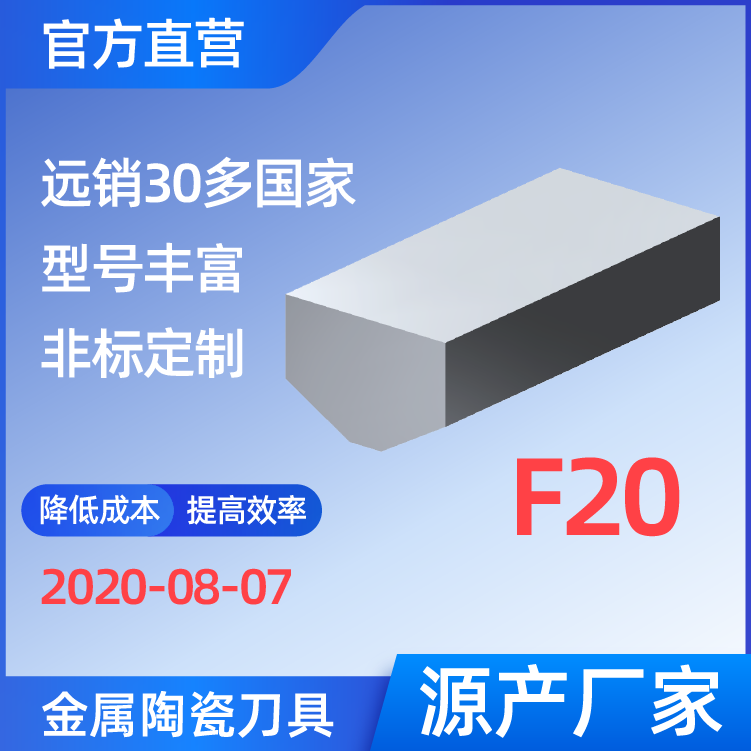 官方直营

远销30多国家
型号丰富
非标定制

F20

降低成本 提高效率

2020-08-07

金属陶瓷刀具 源产厂家